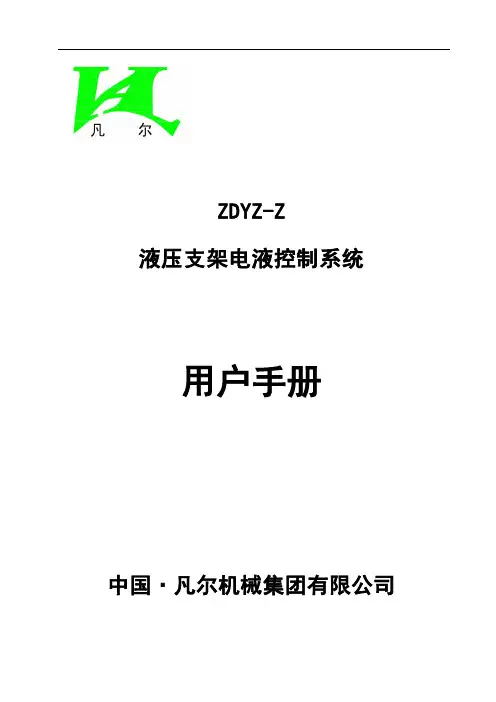 凡 尔

ZDYZ-Z

液压支架电液控制系统

用户手册

中国·凡尔机械集团有限公司